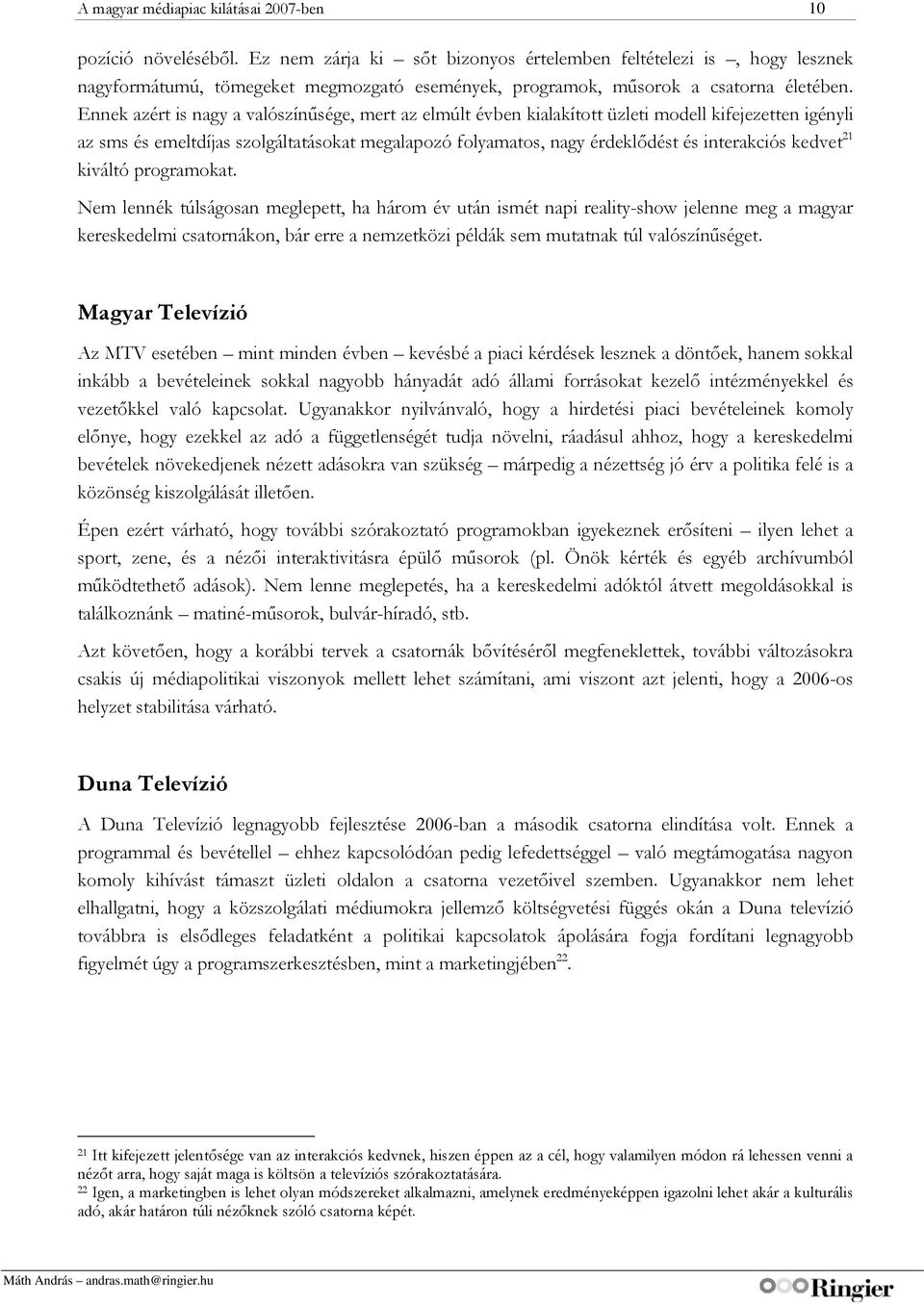 A magyar médiapiac kilátásai 2007-ben 10

pozíció növeléséből. Ez nem zárja ki – sőt bizonyos értelemben feltételezi is –, hogy lesznek nagyformátumú, tömegeket megmozgató események, programok, műsorok a csatorna életében. Ennek azért is nagy a valószínűsége, mert az elmúlt évben kialakított üzleti modell kifejezetten igényli az sms és emeltdíjas szolgáltatásokat megalapozó folyamatos, nagy érdeklődést és interakciós kedvet$^{21}$ kiváltó programokat.

Nem lennék túlságosan meglepett, ha három év után ismét napi reality-show jelenne meg a magyar kereskedelmi csatornákon, bár erre a nemzetközi példák sem mutatnak túl valószínűséget.

Magyar Televízió

Az MTV esetében – mint minden évben – kevésbé a piaci kérdések lesznek a döntőek, hanem sokkal inkább a bevételeinek sokkal nagyobb hányadát adó állami forrásokat kezelő intézményekkel és vezetőkkel való kapcsolat. Ugyanakkor nyilvánvaló, hogy a hirdetési piaci bevételeinek komoly előnye, hogy ezekkel az adó a függetlenségét tudja növelni, ráadásul ahhoz, hogy a kereskedelmi bevételek növekedjenek nézett adásokra van szükség – márpedig a nézettség jó érv a politika felé is a közönség kiszolgálását illetően.

Épen ezért várható, hogy további szórakoztató programokban igyekeznek erősíteni – ilyen lehet a sport, zene, és a nézői interaktivitásra épülő műsorok (pl. Önök kérték és egyéb archívumból működtethető adások). Nem lenne meglepetés, ha a kereskedelmi adóktól átvett megoldásokkal is találkoznánk – matiné-műsorok, bulvár-híradó, stb.

Azt követően, hogy a korábbi tervek a csatornák bővítéséről megfeneklettek, további változásokra csakis új médiapolitikai viszonyok mellett lehet számítani, ami viszont azt jelenti, hogy a 2006-os helyzet stabilitása várható.

Duna Televízió

A Duna Televízió legnagyobb fejlesztése 2006-ban a második csatorna elindítása volt. Ennek a programmal és bevétellel – ehhez kapcsolódóan pedig lefedettséggel – való megtámogatása nagyon komoly kihívást támaszt üzleti oldalon a csatorna vezetőivel szemben. Ugyanakkor nem lehet elhallgatni, hogy a közszolgálati médiumokra jellemző költségvetési függés okán a Duna televízió továbbra is elsődleges feladatként a politikai kapcsolatok ápolására fogja fordítani legnagyobb figyelmét úgy a programszerkesztésben, mint a marketingjében$^{22}$.

$^{21}$ Itt kifejezett jelentősége van az interakciós kedvnek, hiszen éppen az a cél, hogy valamilyen módon rá lehessen venni a nézőt arra, hogy saját maga is költsön a televíziós szórakoztatására.
$^{22}$ Igen, a marketingben is lehet olyan módszereket alkalmazni, amelynek eredményeképpen igazolni lehet akár a kulturális adó, akár határon túli nézőknek szóló csatorna képét.

Máth András – andras.math@ringier.hu
Ringier